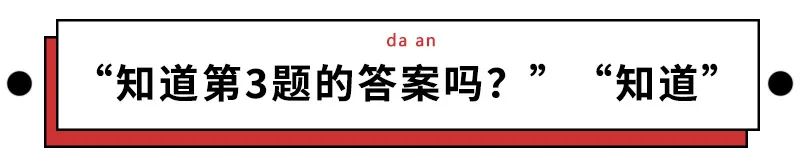 da an

“知道第3题的答案吗？” “知道”